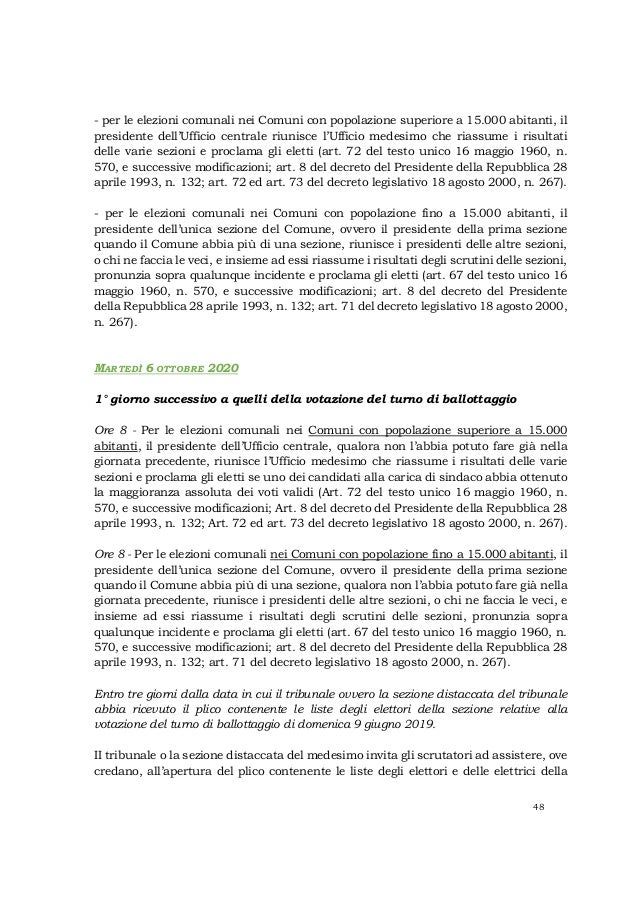 - per le elezioni comunali nei Comuni con popolazione superiore a 15.000 abitanti, il presidente dell'Ufficio centrale riunisce l'Ufficio medesimo che riassume i risultati delle varie sezioni e proclama gli eletti (art. 72 del testo unico 16 maggio 1960, n. 570, e successive modificazioni; art. 8 del decreto del Presidente della Repubblica 28 aprile 1993, n. 132; art. 72 ed art. 73 del decreto legislativo 18 agosto 2000, n. 267).

- per le elezioni comunali nei Comuni con popolazione fino a 15.000 abitanti, il presidente dell'unica sezione del Comune, ovvero il presidente della prima sezione quando il Comune abbia più di una sezione, riunisce i presidenti delle altre sezioni, o chi ne faccia le veci, e insieme ad essi riassume i risultati degli scrutini delle sezioni, pronunzia sopra qualunque incidente e proclama gli eletti (art. 67 del testo unico 16 maggio 1960, n. 570, e successive modificazioni; art. 8 del decreto del Presidente della Repubblica 28 aprile 1993, n. 132; art. 71 del decreto legislativo 18 agosto 2000, n. 267).

MARTEDÌ 6 OTTOBRE 2020

1° giorno successivo a quelli della votazione del turno di ballottaggio

Ore 8 - Per le elezioni comunali nei Comuni con popolazione superiore a 15.000 abitanti, il presidente dell'Ufficio centrale, qualora non l'abbia potuto fare già nella giornata precedente, riunisce l'Ufficio medesimo che riassume i risultati delle varie sezioni e proclama gli eletti se uno dei candidati alla carica di sindaco abbia ottenuto la maggioranza assoluta dei voti validi (Art. 72 del testo unico 16 maggio 1960, n. 570, e successive modificazioni; Art. 8 del decreto del Presidente della Repubblica 28 aprile 1993, n. 132; Art. 72 ed art. 73 del decreto legislativo 18 agosto 2000, n. 267).

Ore 8 - Per le elezioni comunali nei Comuni con popolazione fino a 15.000 abitanti, il presidente dell'unica sezione del Comune, ovvero il presidente della prima sezione quando il Comune abbia più di una sezione, qualora non l'abbia potuto fare già nella giornata precedente, riunisce i presidenti delle altre sezioni, o chi ne faccia le veci, e insieme ad essi riassume i risultati degli scrutini delle sezioni, pronunzia sopra qualunque incidente e proclama gli eletti (art. 67 del testo unico 16 maggio 1960, n. 570, e successive modificazioni; art. 8 del decreto del Presidente della Repubblica 28 aprile 1993, n. 132; art. 71 del decreto legislativo 18 agosto 2000, n. 267).

Entro tre giorni dalla data in cui il tribunale ovvero la sezione distaccata del tribunale abbia ricevuto il plico contenente le liste degli elettori della sezione relative alla votazione del turno di ballottaggio di domenica 9 giugno 2019.

Il tribunale o la sezione distaccata del medesimo invita gli scrutatori ad assistere, ove credano, all'apertura del plico contenente le liste degli elettori e delle elettrici della

48